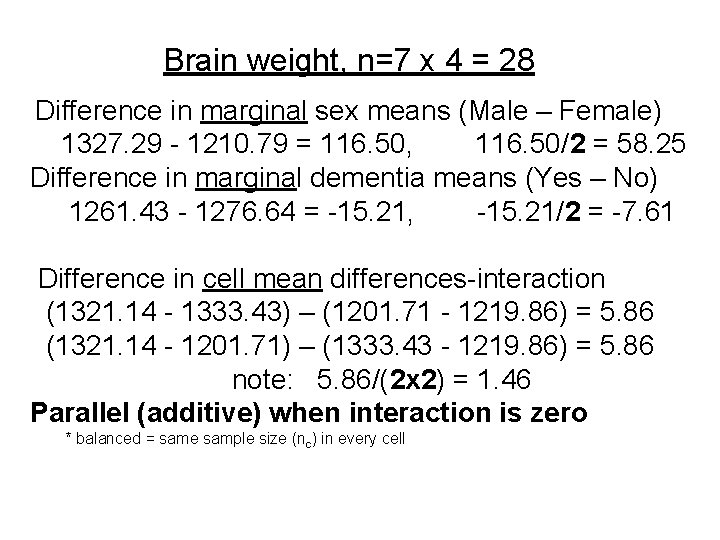 Brain weight, n=7 x 4 = 28

Difference in marginal sex means (Male – Female)
1327.29 - 1210.79 = 116.50,     116.50/2 = 58.25
Difference in marginal dementia means (Yes – No)
1261.43 - 1276.64 = -15.21,     -15.21/2 = -7.61

Difference in cell mean differences-interaction
(1321.14 - 1333.43) – (1201.71 - 1219.86) = 5.86
(1321.14 - 1201.71) – (1333.43 - 1219.86) = 5.86
note: 5.86/(2x2) = 1.46
Parallel (additive) when interaction is zero
* balanced = same sample size ($n_c$) in every cell